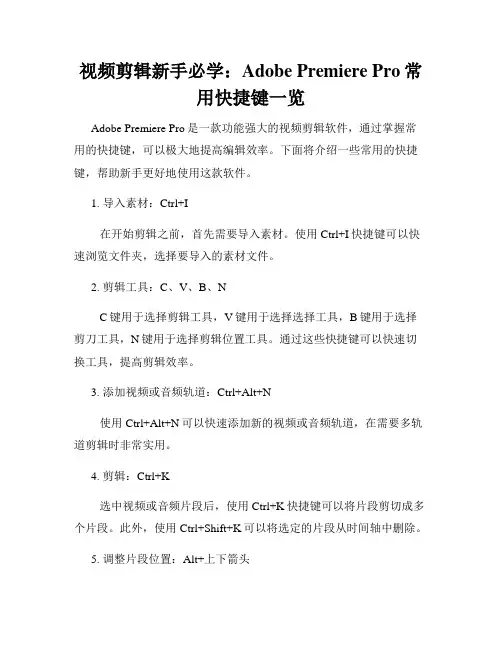 视频剪辑新手必学：Adobe Premiere Pro 常用快捷键一览

Adobe Premiere Pro 是一款功能强大的视频剪辑软件，通过掌握常用的快捷键，可以极大地提高编辑效率。下面将介绍一些常用的快捷键，帮助新手更好地使用这款软件。

1. 导入素材：Ctrl+I

在开始剪辑之前，首先需要导入素材。使用 Ctrl+I 快捷键可以快速浏览文件夹，选择要导入的素材文件。

2. 剪辑工具：C、V、B、N

C 键用于选择剪辑工具，V 键用于选择选择工具，B 键用于选择剪刀工具，N 键用于选择剪辑位置工具。通过这些快捷键可以快速切换工具，提高剪辑效率。

3. 添加视频或音频轨道：Ctrl+Alt+N

使用 Ctrl+Alt+N 可以快速添加新的视频或音频轨道，在需要多轨道剪辑时非常实用。

4. 剪辑：Ctrl+K

选中视频或音频片段后，使用 Ctrl+K 快捷键可以将片段剪切成多个片段。此外，使用 Ctrl+Shift+K 可以将选定的片段从时间轴中删除。

5. 调整片段位置：Alt+上下箭头